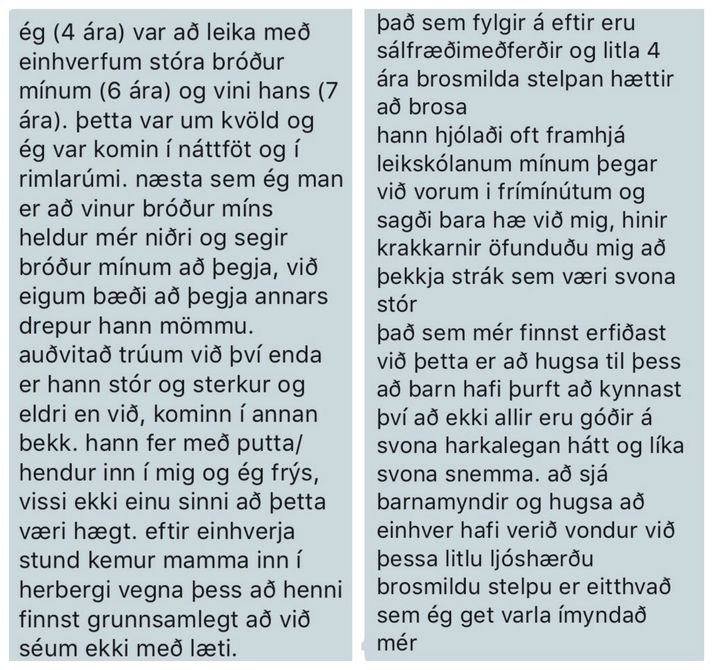 ég (4 ára) var að leika með einhverfum stóra bróður mínum (6 ára) og vini hans (7 ára). þetta var um kvöld og ég var komin í náttföt og í rimlarúmi. næsta sem ég man er að vinur bróður míns heldur mér niðri og segir bróður mínum að þegja, við eigum bæði að þegja annars drepur hann mömmu. auðvitað trúum við því enda er hann stór og sterkur og eldri en við, kominn í annan bekk. hann fer með putta/ hendur inn í mig og ég frýs, vissi ekki einu sinni að þetta væri hægt. eftir einhverja stund kemur mamma inn í herbergi vegna þess að henni finnst grunnsamlegt að við séum ekki með læti.

það sem fylgir á eftir eru sálfræðimeðferðir og litla 4 ára brosmilda stelpan hættir að brosa
hann hjólaði oft framhjá leikskólanum mínum þegar við vorum i frímínútum og sagði bara hæ við mig, hinir krakkarnir öfunduðu mig að þekkja strák sem væri svona stór
það sem mér finnst erfiðast við þetta er að hugsa til þess að barn hafi þurft að kynnast því að ekki allir eru góðir á svona harkalegan hátt og líka svona snemma. að sjá barnamyndir og hugsa að einhver hafi verið vondur við þessa litlu ljóshærðu brosmildu stelpu er eitthvað sem ég get varla ímyndað mér